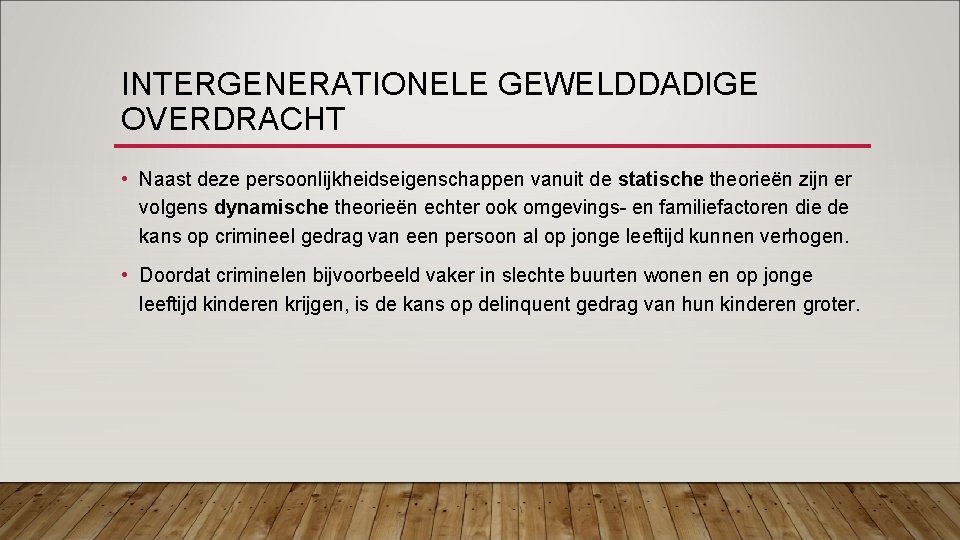 INTERGENERATIONELE GEWELDDADIGE OVERDRACHT

• Naast deze persoonlijkheidseigenschappen vanuit de statische theorieën zijn er volgens dynamische theorieën echter ook omgevings- en familiefactoren die de kans op crimineel gedrag van een persoon al op jonge leeftijd kunnen verhogen.

• Doordat criminelen bijvoorbeeld vaker in slechte buurten wonen en op jonge leeftijd kinderen krijgen, is de kans op delinquent gedrag van hun kinderen groter.